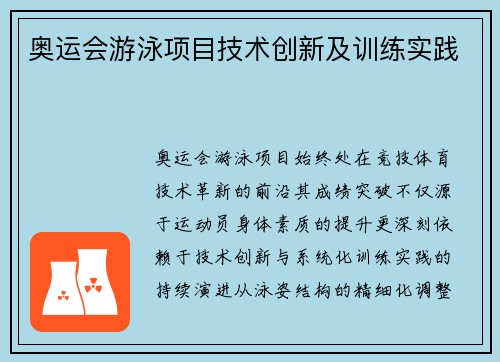 奥运会游泳项目技术创新及训练实践

奥运会游泳项目始终处在竞技体育技术革新的前沿其成绩突破不仅源于运动员身体素质的提升更深刻依赖于技术创新与系统化训练实践的持续演进从泳姿结构的精细化调整